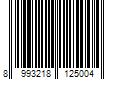 8 993218 125004